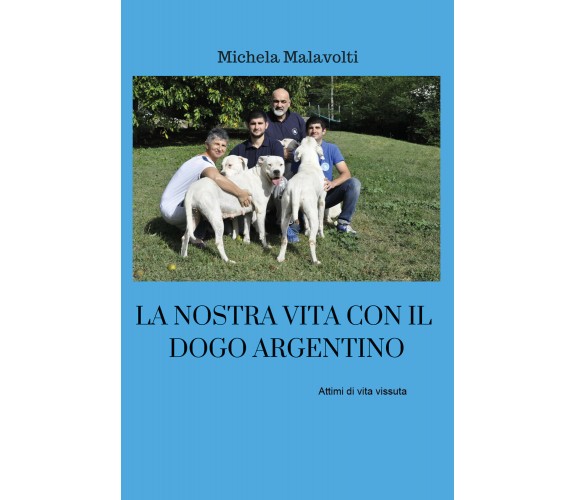 Michela Malavolti

LA NOSTRA VITA CON IL DOGO ARGENTINO

Attimi di vita vissuta